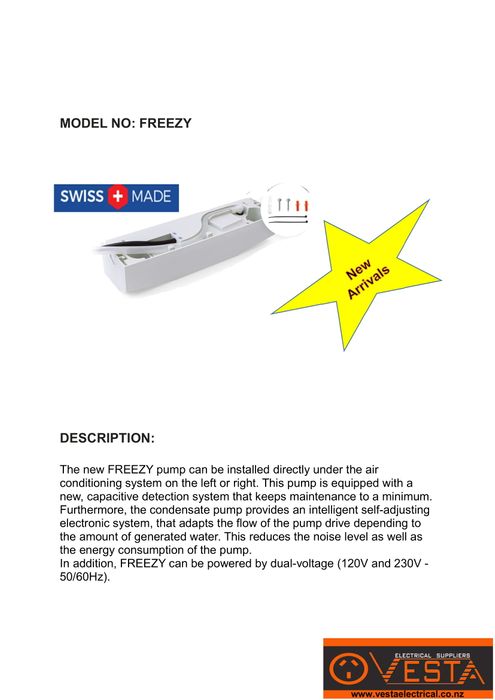 MODEL NO: FREEZY

SWISS MADE

New Arrivals

DESCRIPTION:

The new FREEZY pump can be installed directly under the air conditioning system on the left or right. This pump is equipped with a new, capacitive detection system that keeps maintenance to a minimum. Furthermore, the condensate pump provides an intelligent self-adjusting electronic system, that adapts the flow of the pump drive depending to the amount of generated water. This reduces the noise level as well as the energy consumption of the pump.
In addition, FREEZY can be powered by dual-voltage (120V and 230V - 50/60Hz).

ELECTRICAL SUPPLIERS
VESTA
www.vestaelectrical.co.nz